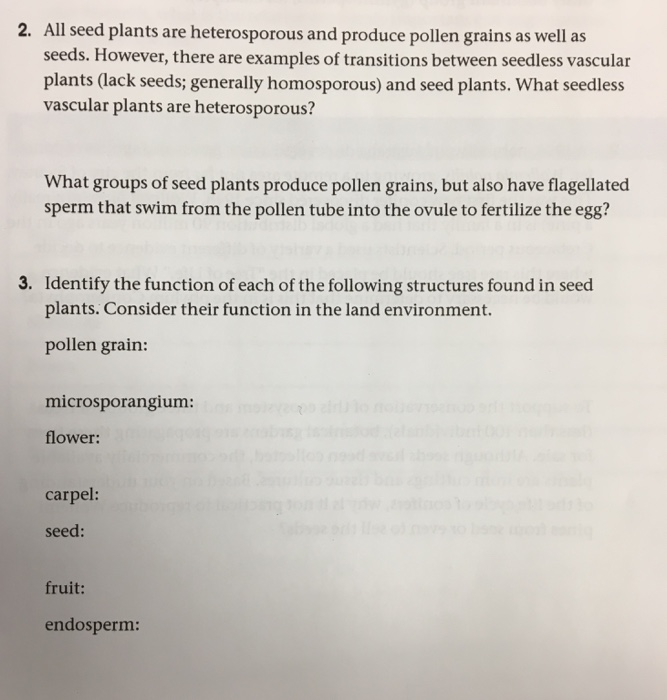 2. All seed plants are heterosporous and produce pollen grains as well as seeds. However, there are examples of transitions between seedless vascular plants (lack seeds; generally homosporous) and seed plants. What seedless vascular plants are heterosporous?

What groups of seed plants produce pollen grains, but also have flagellated sperm that swim from the pollen tube into the ovule to fertilize the egg?

3. Identify the function of each of the following structures found in seed plants. Consider their function in the land environment.

pollen grain:

microsporangium:

flower:

carpel:

seed:

fruit:

endosperm: